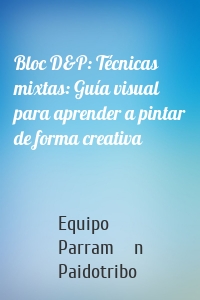 Bloc D&P: Técnicas mixtas: Guía visual para aprender a pintar de forma creativa

Equipo Parram n Paidotribo